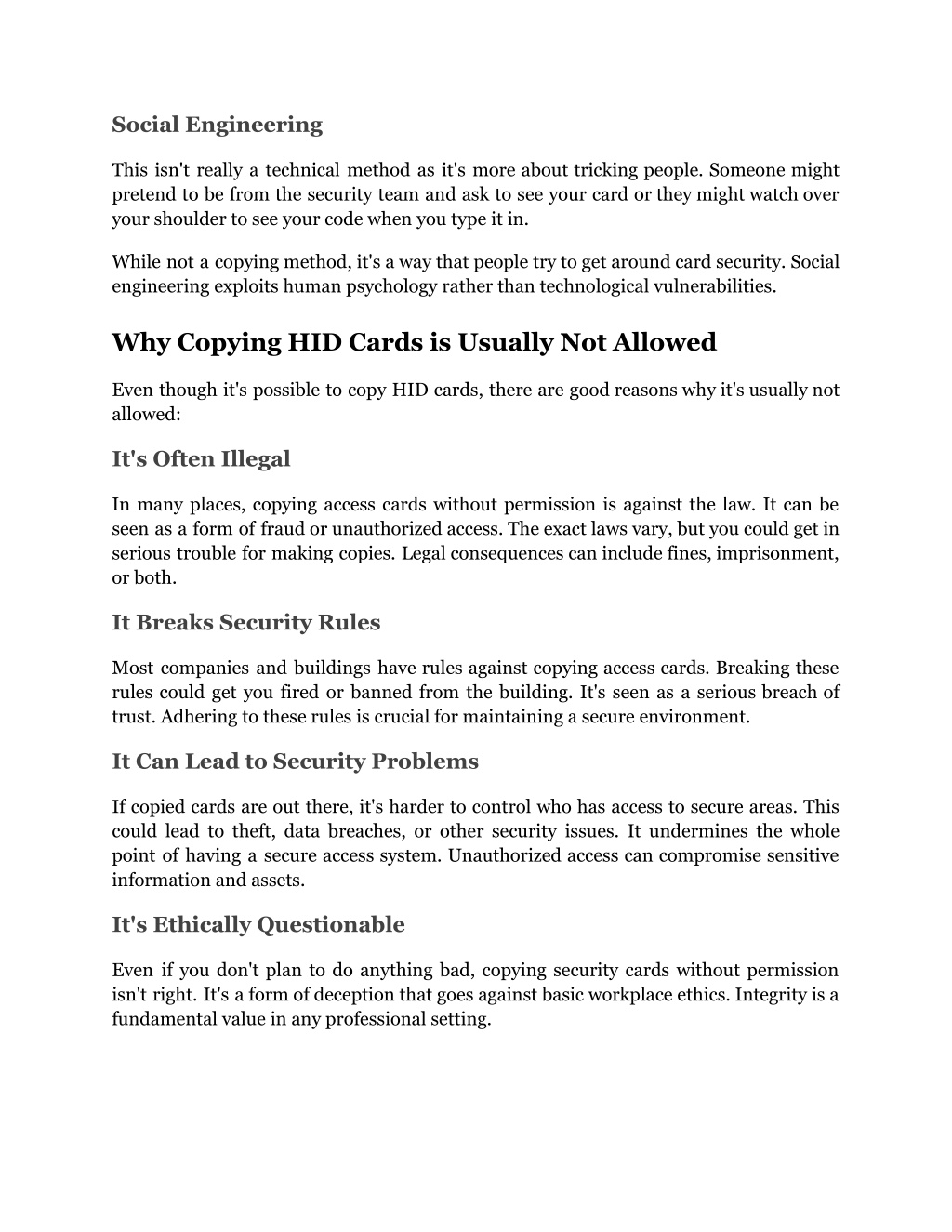 Social Engineering

This isn't really a technical method as it's more about tricking people. Someone might pretend to be from the security team and ask to see your card or they might watch over your shoulder to see your code when you type it in.

While not a copying method, it's a way that people try to get around card security. Social engineering exploits human psychology rather than technological vulnerabilities.

Why Copying HID Cards is Usually Not Allowed

Even though it's possible to copy HID cards, there are good reasons why it's usually not allowed:

It's Often Illegal

In many places, copying access cards without permission is against the law. It can be seen as a form of fraud or unauthorized access. The exact laws vary, but you could get in serious trouble for making copies. Legal consequences can include fines, imprisonment, or both.

It Breaks Security Rules

Most companies and buildings have rules against copying access cards. Breaking these rules could get you fired or banned from the building. It's seen as a serious breach of trust. Adhering to these rules is crucial for maintaining a secure environment.

It Can Lead to Security Problems

If copied cards are out there, it's harder to control who has access to secure areas. This could lead to theft, data breaches, or other security issues. It undermines the whole point of having a secure access system. Unauthorized access can compromise sensitive information and assets.

It's Ethically Questionable

Even if you don't plan to do anything bad, copying security cards without permission isn't right. It's a form of deception that goes against basic workplace ethics. Integrity is a fundamental value in any professional setting.